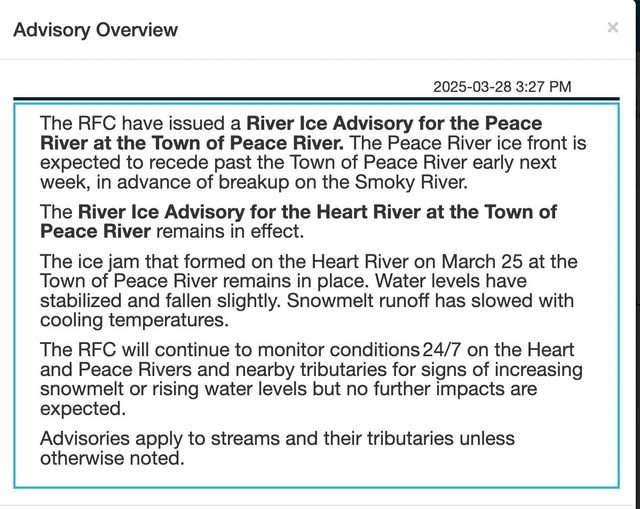 Advisory Overview

×

2025-03-28 3:27 PM

The RFC have issued a River Ice Advisory for the Peace River at the Town of Peace River. The Peace River ice front is expected to recede past the Town of Peace River early next week, in advance of breakup on the Smoky River.

The River Ice Advisory for the Heart River at the Town of Peace River remains in effect.

The ice jam that formed on the Heart River on March 25 at the Town of Peace River remains in place. Water levels have stabilized and fallen slightly. Snowmelt runoff has slowed with cooling temperatures.

The RFC will continue to monitor conditions 24/7 on the Heart and Peace Rivers and nearby tributaries for signs of increasing snowmelt or rising water levels but no further impacts are expected.

Advisories apply to streams and their tributaries unless otherwise noted.